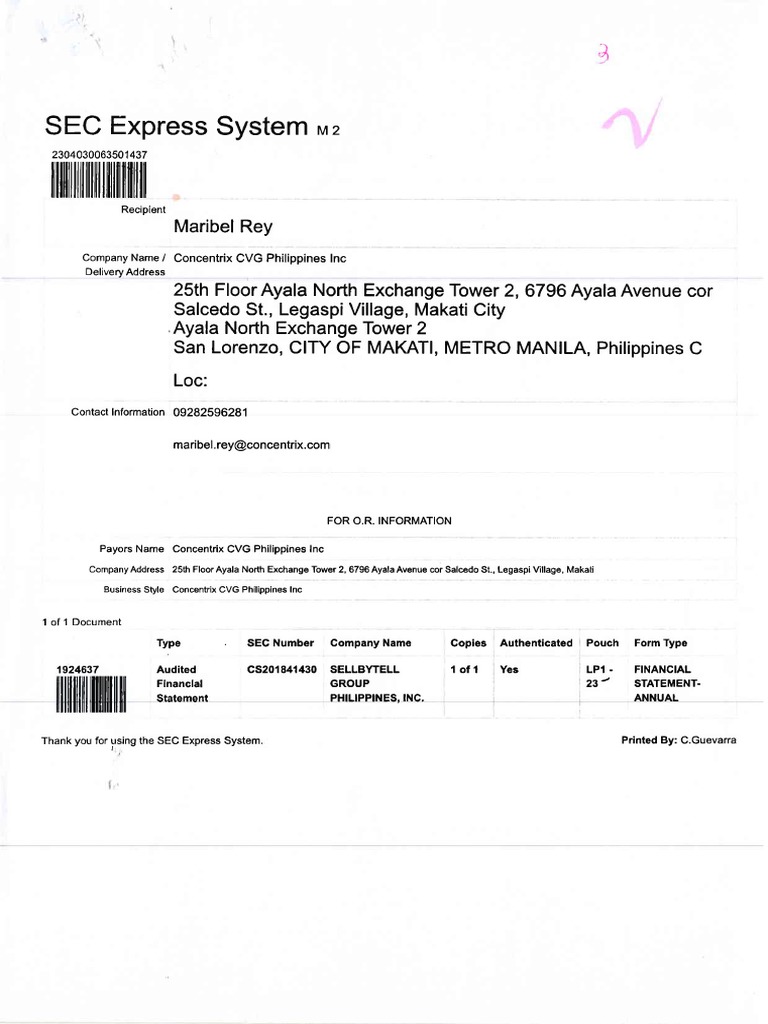 3

SEC Express System M 2

2304030063501437

Recipient
Maribel Rey

Company Name / Delivery Address
Concentrix CVG Philippines Inc

25th Floor Ayala North Exchange Tower 2, 6796 Ayala Avenue cor Salcedo St., Legaspi Village, Makati City
Ayala North Exchange Tower 2
San Lorenzo, CITY OF MAKATI, METRO MANILA, Philippines C

Loc:

Contact Information 09282596281

maribel.rey@concentrix.com

FOR O.R. INFORMATION

Payors Name Concentrix CVG Philippines Inc
Company Address 25th Floor Ayala North Exchange Tower 2, 6796 Ayala Avenue cor Salcedo St., Legaspi Village, Makati
Business Style Concentrix CVG Philippines Inc

1 of 1 Document

| | Type | SEC Number | Company Name | Copies | Authenticated | Pouch | Form Type |
|---|---|---|---|---|---|---|---|
| 1924637 | Audited Financial Statement | CS201841430 | SELLBYTELL GROUP PHILIPPINES, INC. | 1 of 1 | Yes | LP1 - 23 | FINANCIAL STATEMENT-ANNUAL |

Thank you for using the SEC Express System.

Printed By: C.Guevarra